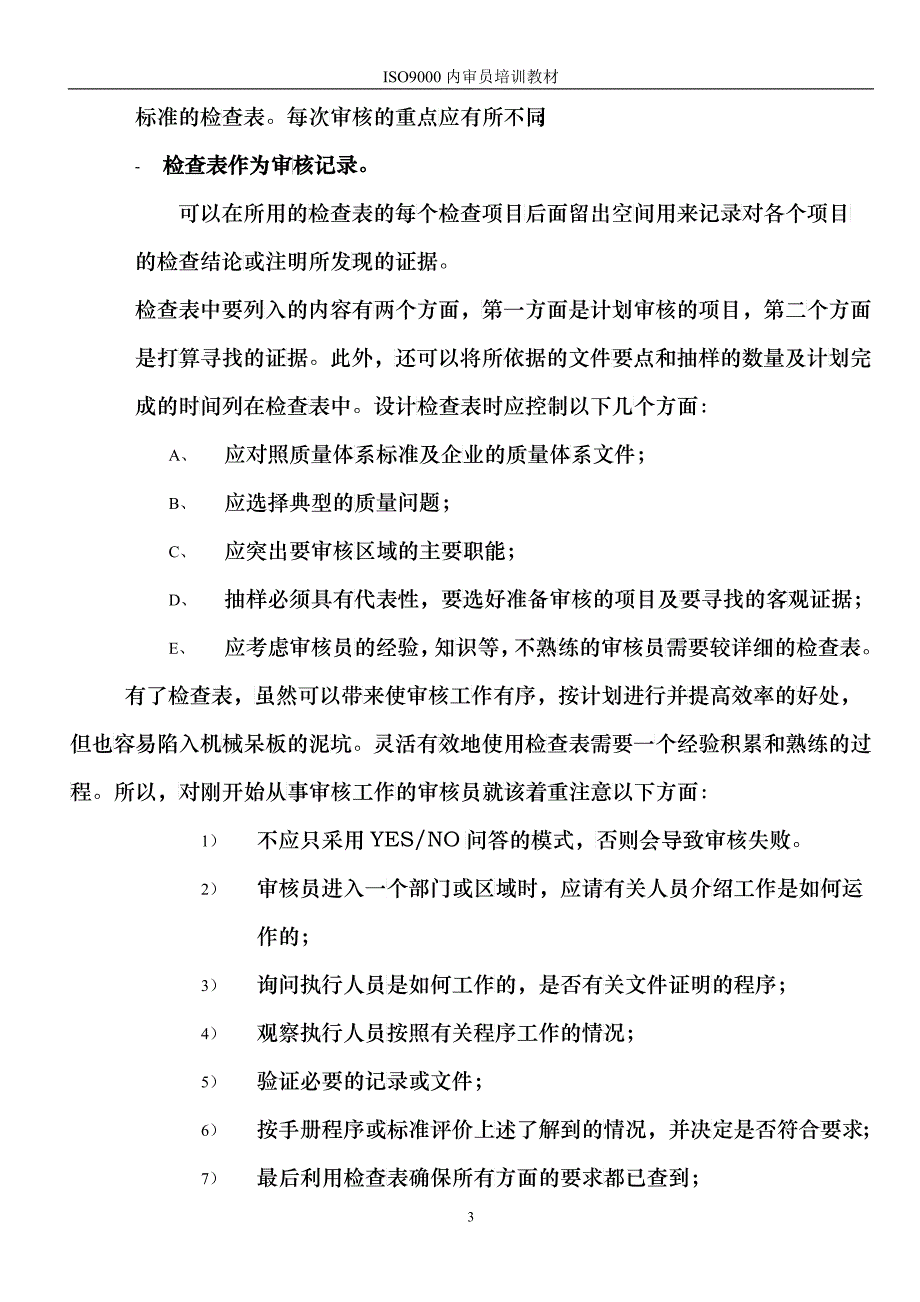 ISO9000 内审员培训教材

标准的检查表。每次审核的重点应有所不同

- 检查表作为审核记录。

可以在所用的检查表的每个检查项目后面留出空间用来记录对各个项目的检查结论或注明所发现的证据。

检查表中要列入的内容有两个方面，第一方面是计划审核的项目，第二个方面是打算寻找的证据。此外，还可以将所依据的文件要点和抽样的数量及计划完成的时间列在检查表中。设计检查表时应控制以下几个方面：

A、 应对照质量体系标准及企业的质量体系文件；

B、 应选择典型的质量问题；

C、 应突出要审核区域的主要职能；

D、 抽样必须具有代表性，要选好准备审核的项目及要寻找的客观证据；

E、 应考虑审核员的经验，知识等，不熟练的审核员需要较详细的检查表。

有了检查表，虽然可以带来使审核工作有序，按计划进行并提高效率的好处，但也容易陷入机械呆板的泥坑。灵活有效地使用检查表需要一个经验积累和熟练的过程。所以，对刚开始从事审核工作的审核员就该着重注意以下方面：

1） 不应只采用 YES/NO 问答的模式，否则会导致审核失败。

2） 审核员进入一个部门或区域时，应请有关人员介绍工作是如何运作的；

3） 询问执行人员是如何工作的，是否有关文件证明的程序；

4） 观察执行人员按照有关程序工作的情况；

5） 验证必要的记录或文件；

6） 按手册程序或标准评价上述了解到的情况，并决定是否符合要求；

7） 最后利用检查表确保所有方面的要求都已查到；

3